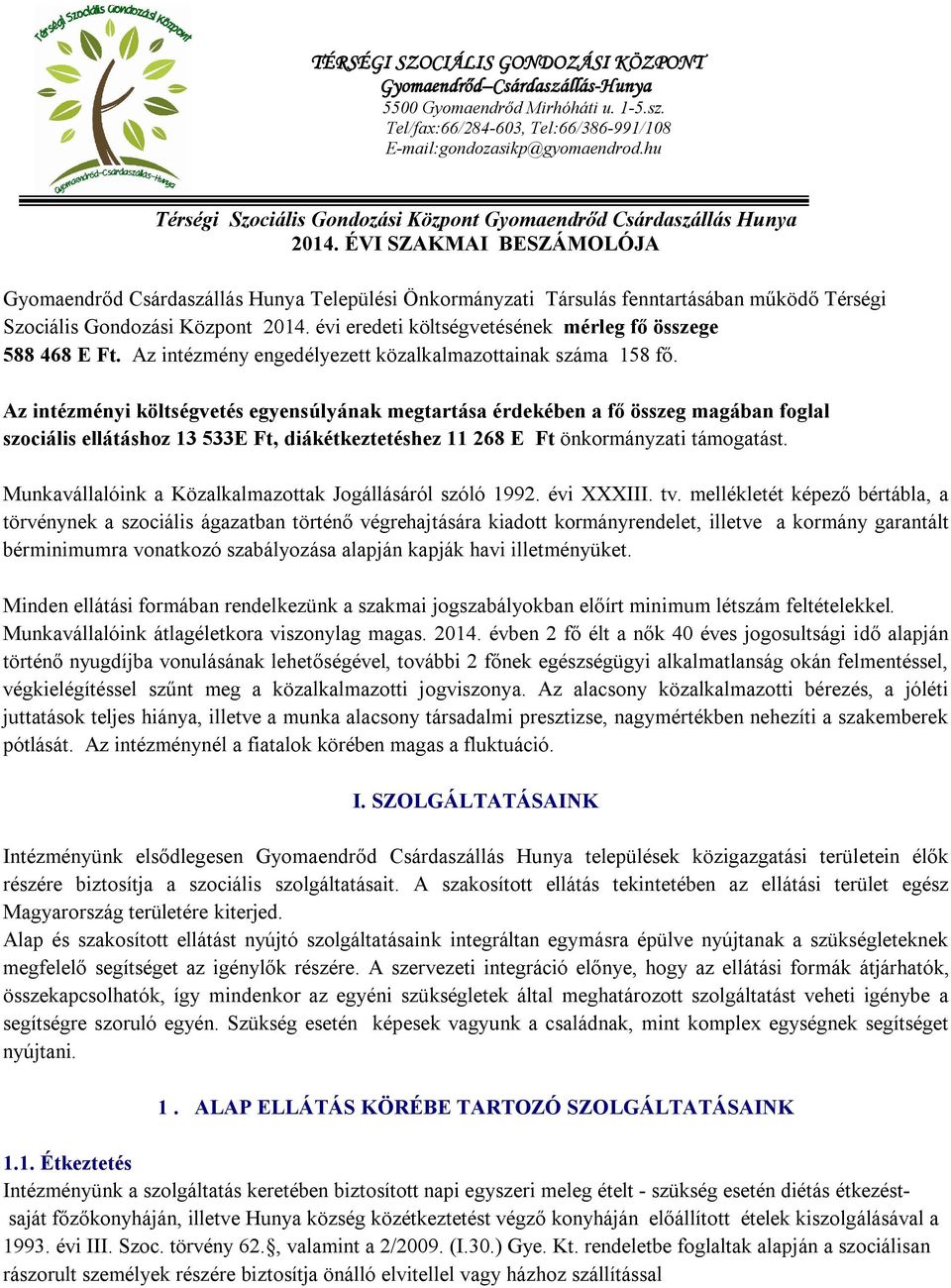 Térségi Szociális Gondozási Központ

Gyomaendrőd-Csárdaszállás-Hunya

TÉRSÉGI SZOCIÁLIS GONDOZÁSI KÖZPONT
Gyomaendrőd–Csárdaszállás-Hunya
5500 Gyomaendrőd Mirhóháti u. 1-5.sz.
Tel/fax:66/284-603, Tel:66/386-991/108
E-mail:gondozasikp@gyomaendrod.hu

Térségi Szociális Gondozási Központ Gyomaendrőd Csárdaszállás Hunya
2014. ÉVI SZAKMAI BESZÁMOLÓJA

Gyomaendrőd Csárdaszállás Hunya Települési Önkormányzati Társulás fenntartásában működő Térségi Szociális Gondozási Központ 2014. évi eredeti költségvetésének mérleg fő összege 588 468 E Ft. Az intézmény engedélyezett közalkalmazottainak száma 158 fő.

Az intézményi költségvetés egyensúlyának megtartása érdekében a fő összeg magában foglal szociális ellátáshoz 13 533E Ft, diákétkeztetéshez 11 268 E Ft önkormányzati támogatást.

Munkavállalóink a Közalkalmazottak Jogállásáról szóló 1992. évi XXXIII. tv. mellékletét képező bértábla, a törvénynek a szociális ágazatban történő végrehajtására kiadott kormányrendelet, illetve a kormány garantált bérminimumra vonatkozó szabályozása alapján kapják havi illetményüket.

Minden ellátási formában rendelkezünk a szakmai jogszabályokban előírt minimum létszám feltételekkel. Munkavállalóink átlagéletkora viszonylag magas. 2014. évben 2 fő élt a nők 40 éves jogosultsági idő alapján történő nyugdíjba vonulásának lehetőségével, további 2 főnek egészségügyi alkalmatlanság okán felmentéssel, végkielégítéssel szűnt meg a közalkalmazotti jogviszonya. Az alacsony közalkalmazotti bérezés, a jóléti juttatások teljes hiánya, illetve a munka alacsony társadalmi presztizse, nagymértékben nehezíti a szakemberek pótlását. Az intézménynél a fiatalok körében magas a fluktuáció.

I. SZOLGÁLTATÁSAINK

Intézményünk elsődlegesen Gyomaendrőd Csárdaszállás Hunya települések közigazgatási területein élők részére biztosítja a szociális szolgáltatásait. A szakosított ellátás tekintetében az ellátási terület egész Magyarország területére kiterjed.
Alap és szakosított ellátást nyújtó szolgáltatásaink integráltan egymásra épülve nyújtanak a szükségleteknek megfelelő segítséget az igénylők részére. A szervezeti integráció előnye, hogy az ellátási formák átjárhatók, összekapcsolhatók, így mindenkor az egyéni szükségletek által meghatározott szolgáltatást veheti igénybe a segítségre szoruló egyén. Szükség esetén képesek vagyunk a családnak, mint komplex egységnek segítséget nyújtani.

1 . ALAP ELLÁTÁS KÖRÉBE TARTOZÓ SZOLGÁLTATÁSAINK

1.1. Étkeztetés
Intézményünk a szolgáltatás keretében biztosított napi egyszeri meleg ételt - szükség esetén diétás étkezést- saját főzőkonyháján, illetve Hunya község közétkeztetést végző konyháján előállított ételek kiszolgálásával a 1993. évi III. Szoc. törvény 62.§, valamint a 2/2009. (I.30.) Gye. Kt. rendeletbe foglaltak alapján a szociálisan rászorult személyek részére biztosítja önálló elvitellel vagy házhoz szállítással